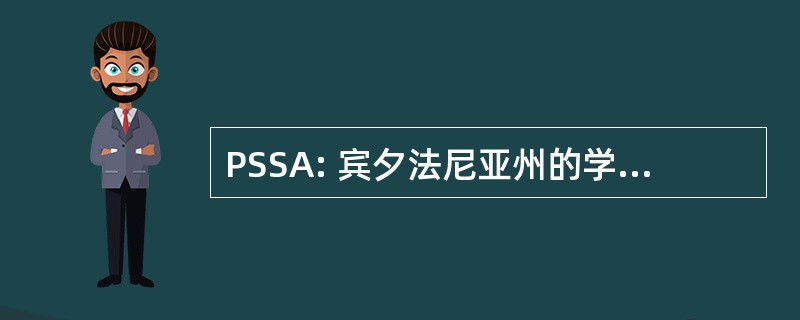 PSSA: 宾夕法尼亚州的学...